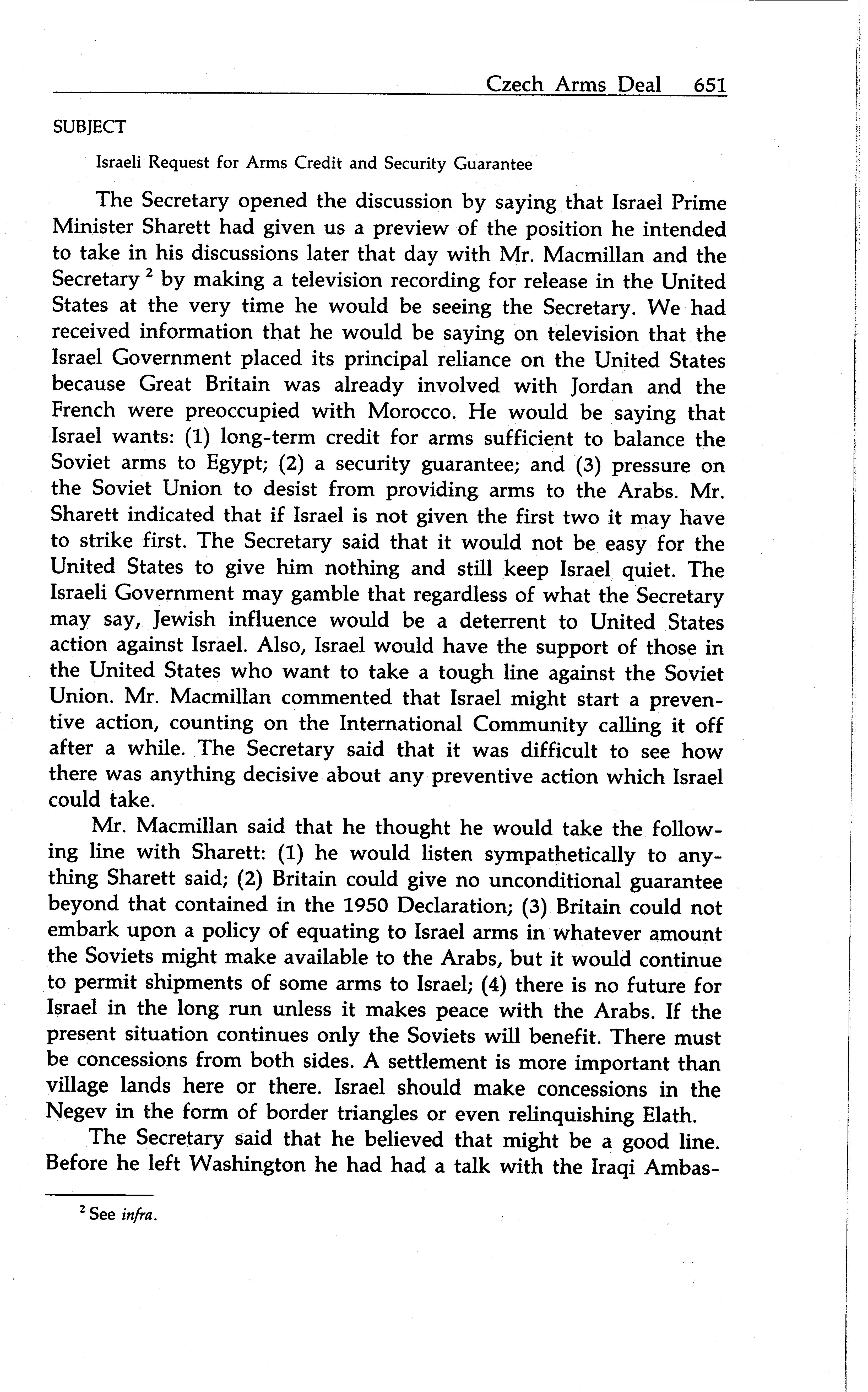 Czech Arms Deal 651

SUBJECT

Israeli Request for Arms Credit and Security Guarantee

The Secretary opened the discussion by saying that Israel Prime Minister Sharett had given us a preview of the position he intended to take in his discussions later that day with Mr. Macmillan and the Secretary $^2$ by making a television recording for release in the United States at the very time he would be seeing the Secretary. We had received information that he would be saying on television that the Israel Government placed its principal reliance on the United States because Great Britain was already involved with Jordan and the French were preoccupied with Morocco. He would be saying that Israel wants: (1) long-term credit for arms sufficient to balance the Soviet arms to Egypt; (2) a security guarantee; and (3) pressure on the Soviet Union to desist from providing arms to the Arabs. Mr. Sharett indicated that if Israel is not given the first two it may have to strike first. The Secretary said that it would not be easy for the United States to give him nothing and still keep Israel quiet. The Israeli Government may gamble that regardless of what the Secretary may say, Jewish influence would be a deterrent to United States action against Israel. Also, Israel would have the support of those in the United States who want to take a tough line against the Soviet Union. Mr. Macmillan commented that Israel might start a preventive action, counting on the International Community calling it off after a while. The Secretary said that it was difficult to see how there was anything decisive about any preventive action which Israel could take.

Mr. Macmillan said that he thought he would take the following line with Sharett: (1) he would listen sympathetically to anything Sharett said; (2) Britain could give no unconditional guarantee beyond that contained in the 1950 Declaration; (3) Britain could not embark upon a policy of equating to Israel arms in whatever amount the Soviets might make available to the Arabs, but it would continue to permit shipments of some arms to Israel; (4) there is no future for Israel in the long run unless it makes peace with the Arabs. If the present situation continues only the Soviets will benefit. There must be concessions from both sides. A settlement is more important than village lands here or there. Israel should make concessions in the Negev in the form of border triangles or even relinquishing Elath.

The Secretary said that he believed that might be a good line. Before he left Washington he had had a talk with the Iraqi Ambas-

$^2$ See infra.